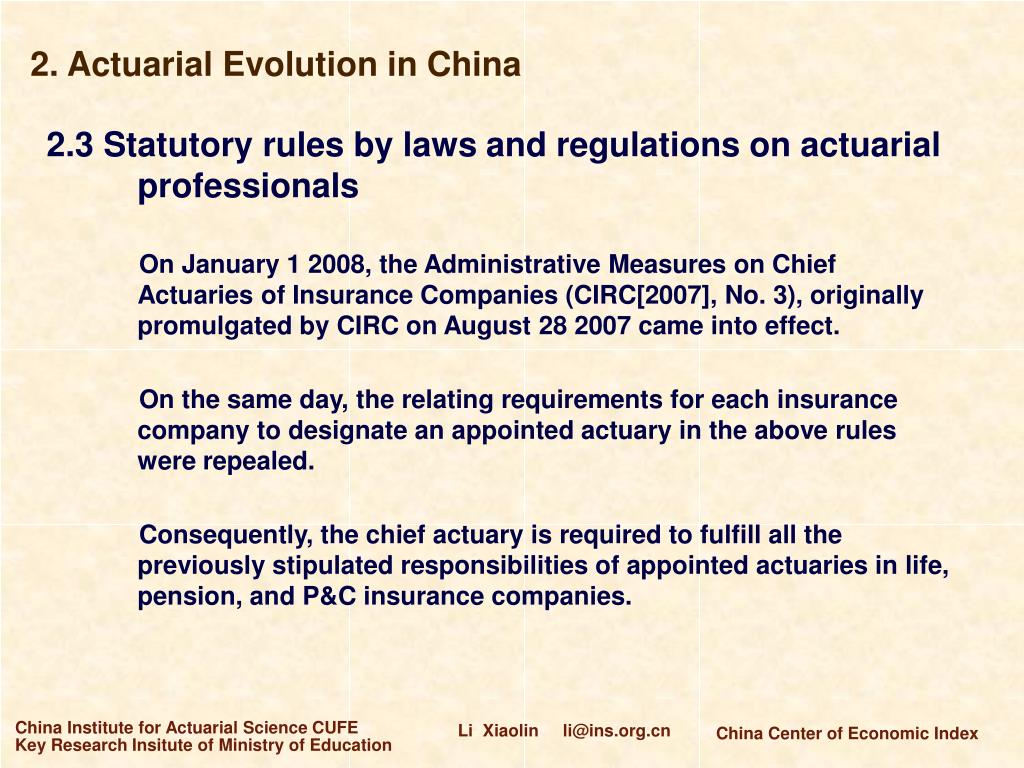 2. Actuarial Evolution in China

2.3 Statutory rules by laws and regulations on actuarial professionals

On January 1 2008, the Administrative Measures on Chief Actuaries of Insurance Companies (CIRC[2007], No. 3), originally promulgated by CIRC on August 28 2007 came into effect.

On the same day, the relating requirements for each insurance company to designate an appointed actuary in the above rules were repealed.

Consequently, the chief actuary is required to fulfill all the previously stipulated responsibilities of appointed actuaries in life, pension, and P&C insurance companies.

China Institute for Actuarial Science CUFE
Key Research Insitute of Ministry of Education

Li Xiaolin li@ins.org.cn

China Center of Economic Index